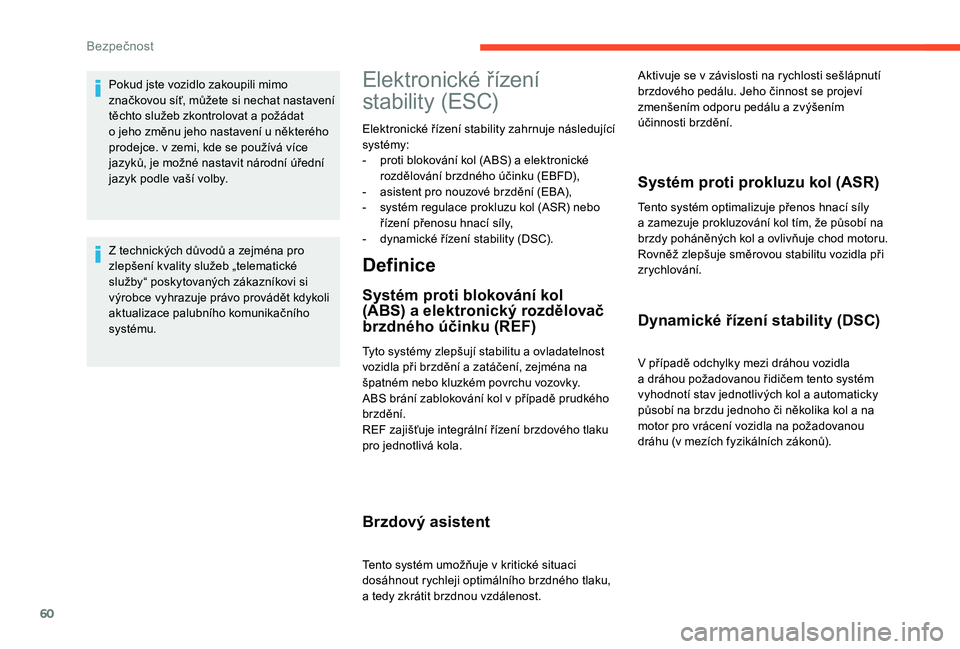 Bezpečnost

Pokud jste vozidlo zakoupili mimo značkovou síť, můžete si nechat nastavení těchto služeb zkontrolovat a požádat o jeho změnu jeho nastavení u některého prodejce. v zemi, kde se používá více jazyků, je možné nastavit národní úřední jazyk podle vaší volby.

Z technických důvodů a zejména pro zlepšení kvality služeb „telematické služby“ poskytovaných zákazníkovi si výrobce vyhrazuje právo provádět kdykoli aktualizace palubního komunikačního systému.

Elektronické řízení stability (ESC)

Elektronické řízení stability zahrnuje následující systémy:
- proti blokování kol (ABS) a elektronické rozdělování brzdného účinku (EBFD),
- asistent pro nouzové brzdění (EBA),
- systém regulace prokluzu kol (ASR) nebo řízení přenosu hnací síly,
- dynamické řízení stability (DSC).

Definice

Systém proti blokování kol (ABS) a elektronický rozdělovač brzdného účinku (REF)

Tyto systémy zlepšují stabilitu a ovladatelnost vozidla při brzdění a zatáčení, zejména na špatném nebo kluzkém povrchu vozovky.
ABS brání zablokování kol v případě prudkého brzdění.
REF zajišťuje integrální řízení brzdového tlaku pro jednotlivá kola.

Brzdový asistent

Tento systém umožňuje v kritické situaci dosáhnout rychleji optimálního brzdného tlaku, a tedy zkrátit brzdnou vzdálenost.

Aktivuje se v závislosti na rychlosti sešlápnutí brzdového pedálu. Jeho činnost se projeví zmenšením odporu pedálu a zvýšením účinnosti brzdění.

Systém proti prokluzu kol (ASR)

Tento systém optimalizuje přenos hnací síly a zamezuje prokluzování kol tím, že působí na brzdy poháněných kol a ovlivňuje chod motoru. Rovněž zlepšuje směrovou stabilitu vozidla při zrychlování.

Dynamické řízení stability (DSC)

V případě odchylky mezi dráhou vozidla a dráhou požadovanou řidičem tento systém vyhodnotí stav jednotlivých kol a automaticky působí na brzdu jednoho či několika kol a na motor pro vrácení vozidla na požadovanou dráhu (v mezích fyzikálních zákonů).

60

carmanualsonline.info